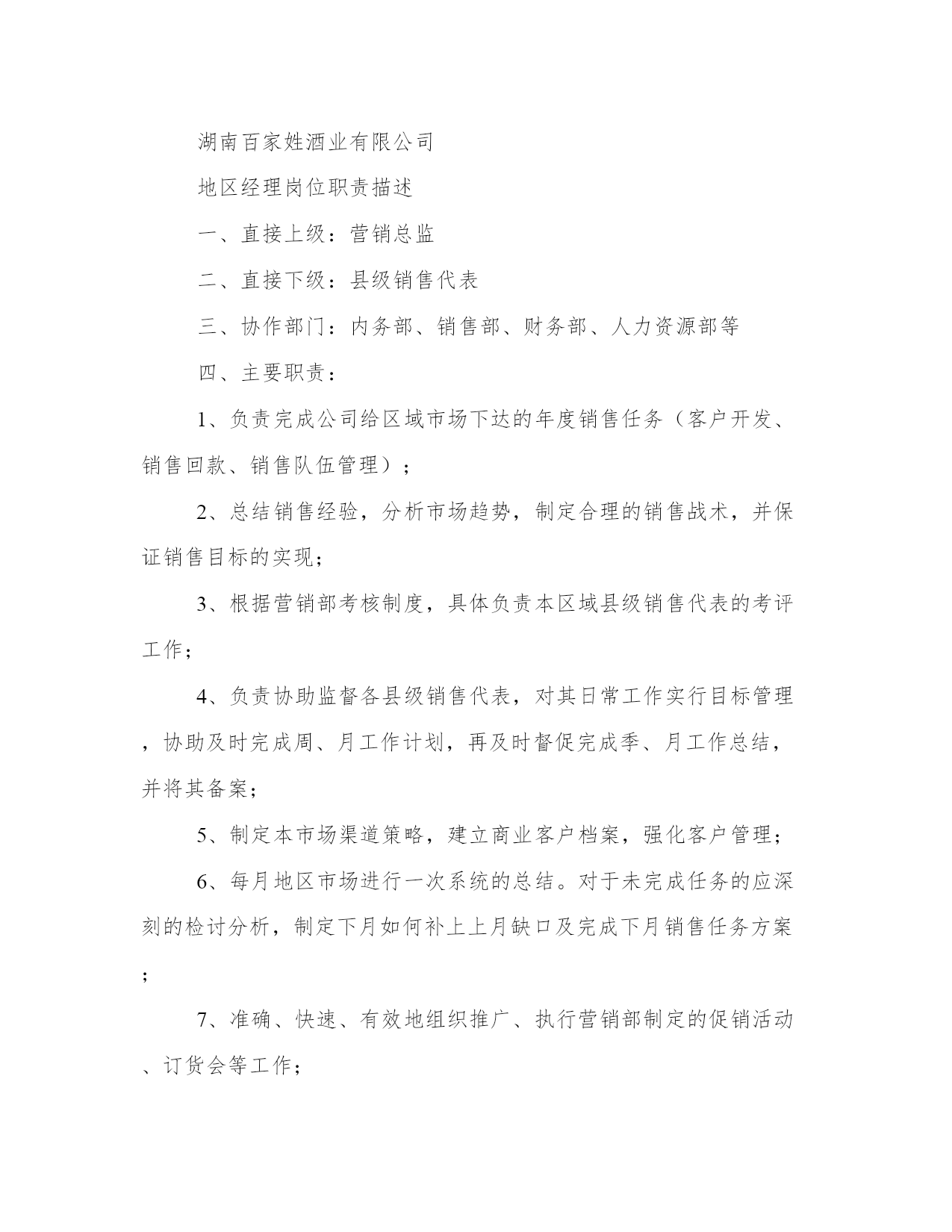 湖南百家姓酒业有限公司

地区经理岗位职责描述

一、直接上级：营销总监

二、直接下级：县级销售代表

三、协作部门：内务部、销售部、财务部、人力资源部等

四、主要职责：

1、负责完成公司给区域市场下达的年度销售任务（客户开发、销售回款、销售队伍管理）；

2、总结销售经验，分析市场趋势，制定合理的销售战术，并保证销售目标的实现；

3、根据营销部考核制度，具体负责本区域县级销售代表的考评工作；

4、负责协助监督各县级销售代表，对其日常工作实行目标管理，协助及时完成周、月工作计划，再及时督促完成季、月工作总结，并将其备案；

5、制定本市场渠道策略，建立商业客户档案，强化客户管理；

6、每月地区市场进行一次系统的总结。对于未完成任务的应深刻的检讨分析，制定下月如何补上上月缺口及完成下月销售任务方案；

7、准确、快速、有效地组织推广、执行营销部制定的促销活动、订货会等工作；